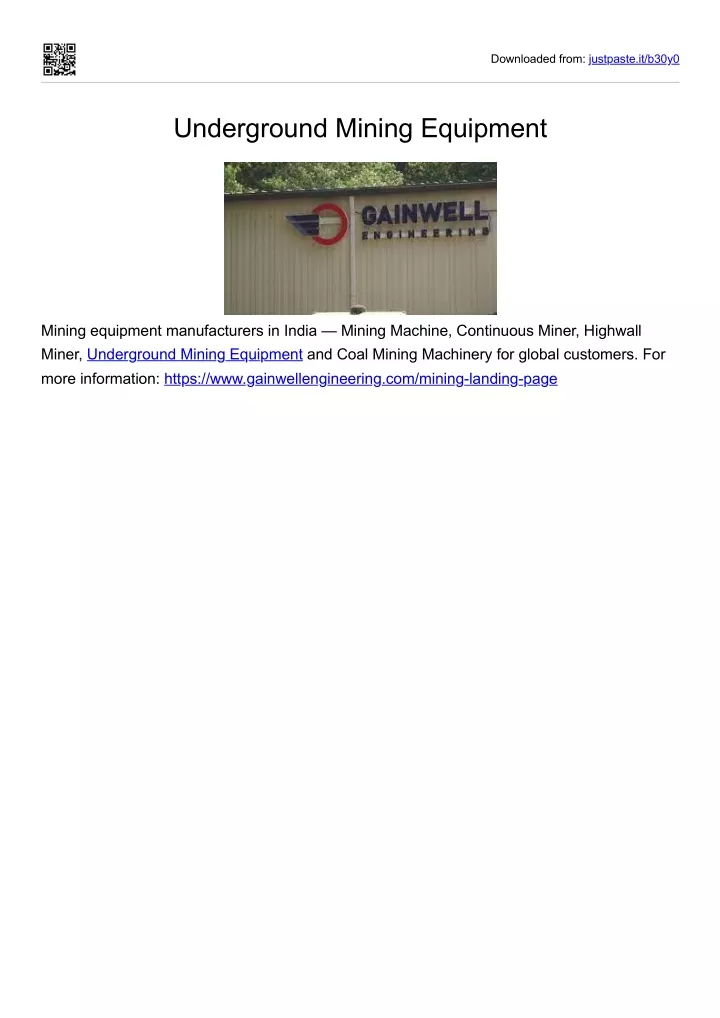 Downloaded from: justpaste.it/b30y0

Underground Mining Equipment

GAINWELL
ENGINEERING

Mining equipment manufacturers in India — Mining Machine, Continuous Miner, Highwall Miner, Underground Mining Equipment and Coal Mining Machinery for global customers. For more information: https://www.gainwellengineering.com/mining-landing-page